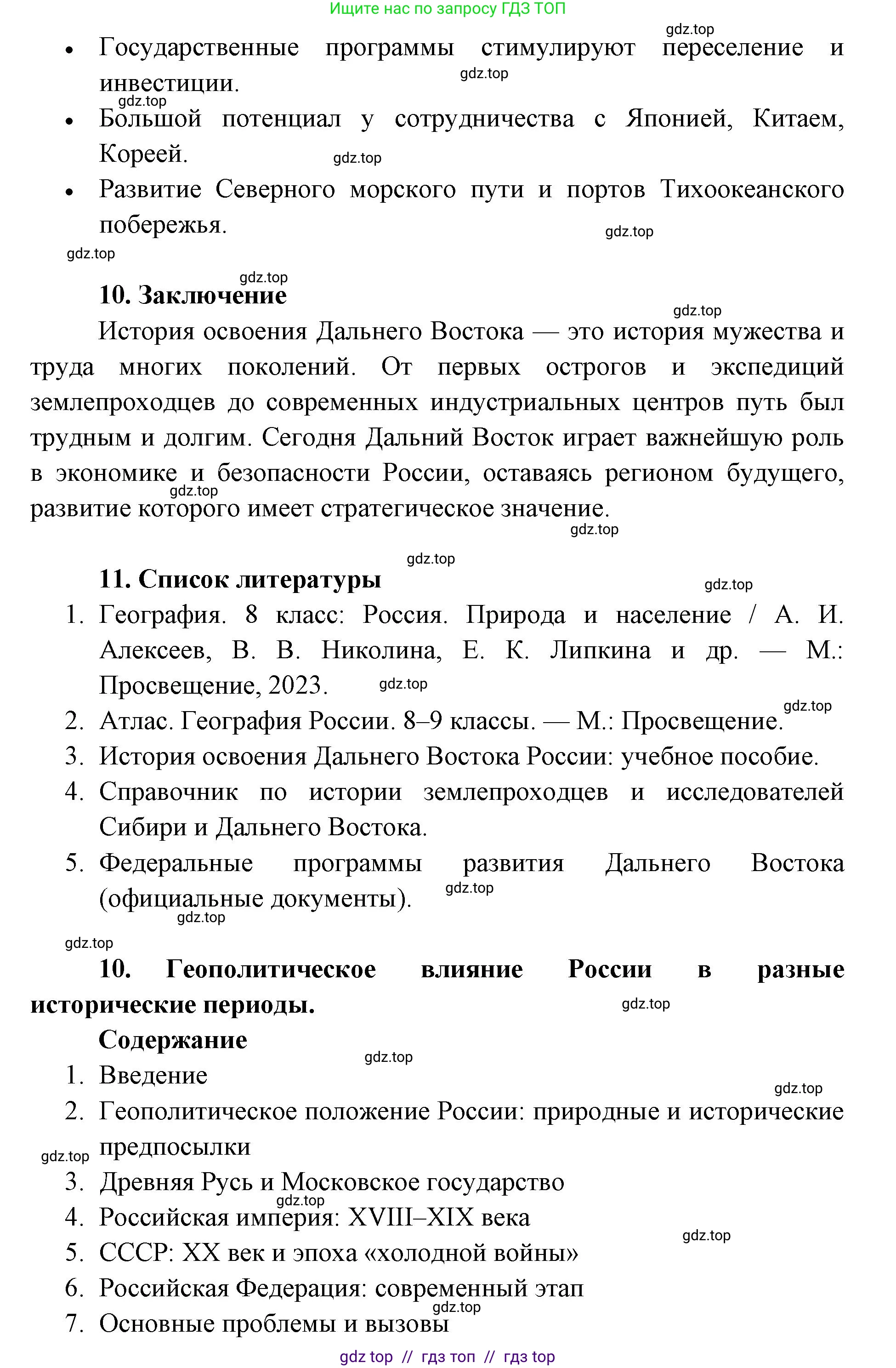 Ищите нас по запросу ГДЗ ТОП

gdz.top

- Государственные программы стимулируют переселение и инвестиции.

gdz.top

gdz.top

- Большой потенциал у сотрудничества с Японией, Китаем, Кореей.

gdz.top

- Развитие Северного морского пути и портов Тихоокеанского побережья.

gdz.top

gdz.top

gdz.top

**10. Заключение**

gdz.top

История освоения Дальнего Востока — это история мужества и труда многих поколений. От первых острогов и экспедиций землепроходцев до современных индустриальных центров путь был трудным и долгим. Сегодня Дальний Восток играет важнейшую роль в экономике и безопасности России, оставаясь регионом будущего, развитие которого имеет стратегическое значение.

gdz.top

gdz.top

gdz.top

**11. Список литературы**

gdz.top

1. География. 8 класс: Россия. Природа и население / А. И. Алексеев, В. В. Николина, Е. К. Липкина и др. — М.: Просвещение, 2023.

gdz.top

gdz.top

2. Атлас. География России. 8–9 классы. — М.: Просвещение.
3. История освоения Дальнего Востока России: учебное пособие.
4. Справочник по истории землепроходцев и исследователей Сибири и Дальнего Востока.
5. Федеральные программы развития Дальнего Востока (официальные документы).

gdz.top

gdz.top

gdz.top

**10. Геополитическое влияние России в разные исторические периоды.**

gdz.top

**Содержание**

gdz.top

1. Введение

gdz.top

2. Геополитическое положение России: природные и исторические предпосылки

gdz.top

3. Древняя Русь и Московское государство

gdz.top

4. Российская империя: XVIII–XIX века

gdz.top

5. СССР: XX век и эпоха «холодной войны»
6. Российская Федерация: современный этап

gdz.top

7. Основные проблемы и вызовы

gdz top // гдз топ // гдз top